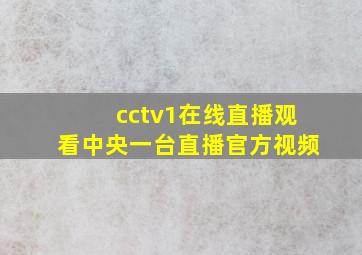 cctv1在线直播观看中央一台直播官方视频